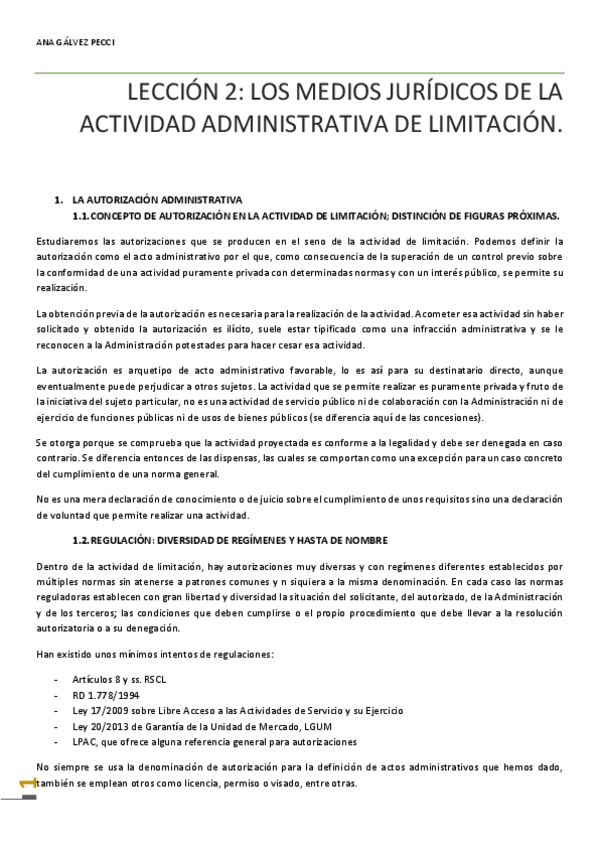 ANA GÁLVEZ PECCI

LECCIÓN 2: LOS MEDIOS JURÍDICOS DE LA ACTIVIDAD ADMINISTRATIVA DE LIMITACIÓN.

1. LA AUTORIZACIÓN ADMINISTRATIVA

1.1. CONCEPTO DE AUTORIZACIÓN EN LA ACTIVIDAD DE LIMITACIÓN; DISTINCIÓN DE FIGURAS PRÓXIMAS.

Estudiaremos las autorizaciones que se producen en el seno de la actividad de limitación. Podemos definir la autorización como el acto administrativo por el que, como consecuencia de la superación de un control previo sobre la conformidad de una actividad puramente privada con determinadas normas y con un interés público, se permite su realización.

La obtención previa de la autorización es necesaria para la realización de la actividad. Acometer esa actividad sin haber solicitado y obtenido la autorización es ilícito, suele estar tipificado como una infracción administrativa y se le reconocen a la Administración potestades para hacer cesar esa actividad.

La autorización es arquetipo de acto administrativo favorable, lo es así para su destinatario directo, aunque eventualmente puede perjudicar a otros sujetos. La actividad que se permite realizar es puramente privada y fruto de la iniciativa del sujeto particular, no es una actividad de servicio público ni de colaboración con la Administración ni de ejercicio de funciones públicas ni de usos de bienes públicos (se diferencia aquí de las concesiones).

Se otorga porque se comprueba que la actividad proyectada es conforme a la legalidad y debe ser denegada en caso contrario. Se diferencia entonces de las dispensas, las cuales se comportan como una excepción para un caso concreto del cumplimiento de una norma general.

No es una mera declaración de conocimiento o de juicio sobre el cumplimiento de unos requisitos sino una declaración de voluntad que permite realizar una actividad.

1.2. REGULACIÓN: DIVERSIDAD DE REGÍMENES Y HASTA DE NOMBRE

Dentro de la actividad de limitación, hay autorizaciones muy diversas y con regímenes diferentes establecidos por múltiples normas sin atenerse a patrones comunes y n siquiera a la misma denominación. En cada caso las normas reguladoras establecen con gran libertad y diversidad la situación del solicitante, del autorizado, de la Administración y de los terceros; las condiciones que deben cumplirse o el propio procedimiento que debe llevar a la resolución autorizatoria o a su denegación.

Han existido unos mínimos intentos de regulaciones:

- Artículos 8 y ss. RSCL
- RD 1.778/1994
- Ley 17/2009 sobre Libre Acceso a las Actividades de Servicio y su Ejercicio
- Ley 20/2013 de Garantía de la Unidad de Mercado, LGUM
- LPAC, que ofrece alguna referencia general para autorizaciones

No siempre se usa la denominación de autorización para la definición de actos administrativos que hemos dado, también se emplean otros como licencia, permiso o visado, entre otras.

1